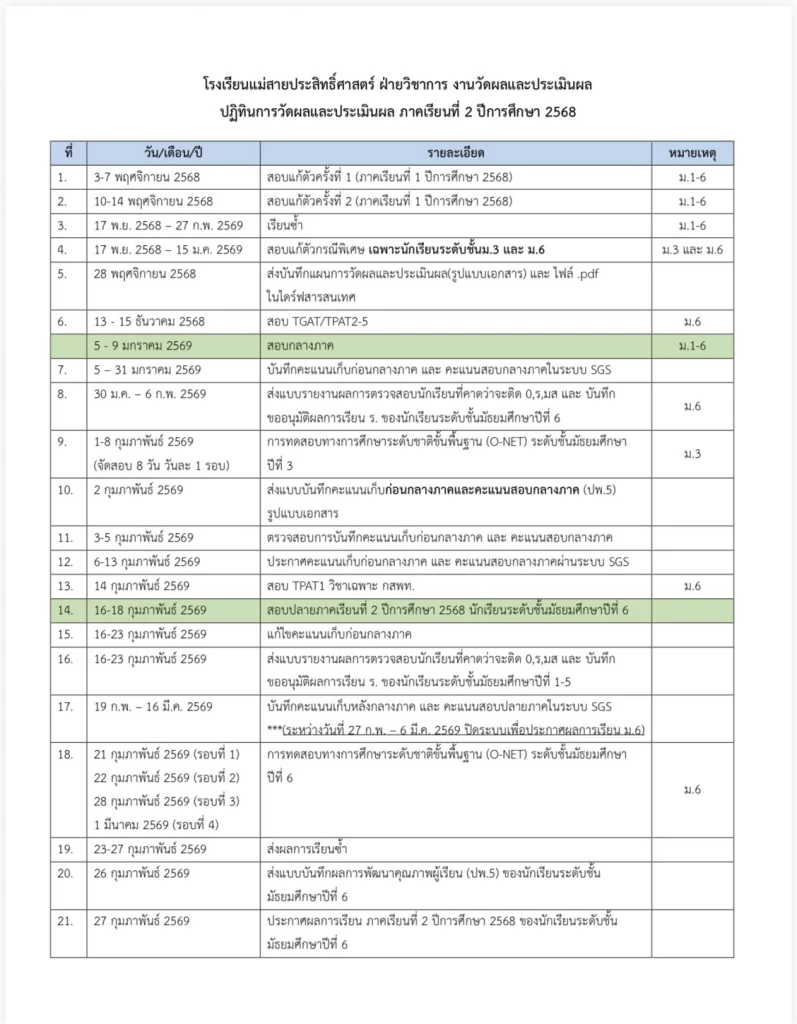 โรงเรียนแม่สายประสิทธิ์ศาสตร์ ฝ่ายวิชาการ งานวัดผลและประเมินผล
ปฏิทินการวัดผลและประเมินผล ภาคเรียนที่ 2 ปีการศึกษา 2568

| ที่ | วัน/เดือน/ปี | รายละเอียด | หมายเหตุ |
|---|---|---|---|
| 1. | 3-7 พฤศจิกายน 2568 | สอบแก้ตัวครั้งที่ 1 (ภาคเรียนที่ 1 ปีการศึกษา 2568) | ม.1-6 |
| 2. | 10-14 พฤศจิกายน 2568 | สอบแก้ตัวครั้งที่ 2 (ภาคเรียนที่ 1 ปีการศึกษา 2568) | ม.1-6 |
| 3. | 17 พ.ย. 2568 – 27 ก.พ. 2569 | เรียนซ้ำ | ม.1-6 |
| 4. | 17 พ.ย. 2568 – 15 ม.ค. 2569 | สอบแก้ตัวกรณีพิเศษ เฉพาะนักเรียนระดับชั้นม.3 และ ม.6 | ม.3 และ ม.6 |
| 5. | 28 พฤศจิกายน 2568 | ส่งบันทึกแผนการวัดผลและประเมินผล(รูปแบบเอกสาร) และ ไฟล์ .pdf ในไดร์ฟสารสนเทศ | |
| 6. | 13 - 15 ธันวาคม 2568 | สอบ TGAT/TPAT2-5 | ม.6 |
| | 5 - 9 มกราคม 2569 | สอบกลางภาค | ม.1-6 |
| 7. | 5 – 31 มกราคม 2569 | บันทึกคะแนนเก็บก่อนกลางภาค และ คะแนนสอบกลางภาคในระบบ SGS | |
| 8. | 30 ม.ค. – 6 ก.พ. 2569 | ส่งแบบรายงานผลการตรวจสอบนักเรียนที่คาดว่าจะติด 0,ร,มส และ บันทึกขออนุมัติผลการเรียน ร. ของนักเรียนระดับชั้นมัธยมศึกษาปีที่ 6 | ม.6 |
| 9. | 1-8 กุมภาพันธ์ 2569 (จัดสอบ 8 วัน วันละ 1 รอบ) | การทดสอบทางการศึกษาระดับชาติขั้นพื้นฐาน (O-NET) ระดับชั้นมัธยมศึกษาปีที่ 3 | ม.3 |
| 10. | 2 กุมภาพันธ์ 2569 | ส่งแบบบันทึกคะแนนเก็บก่อนกลางภาคและคะแนนสอบกลางภาค (ปพ.5) รูปแบบเอกสาร | |
| 11. | 3-5 กุมภาพันธ์ 2569 | ตรวจสอบการบันทึกคะแนนเก็บก่อนกลางภาค และ คะแนนสอบกลางภาค | |
| 12. | 6-13 กุมภาพันธ์ 2569 | ประกาศคะแนนเก็บก่อนกลางภาค และ คะแนนสอบกลางภาคผ่านระบบ SGS | |
| 13. | 14 กุมภาพันธ์ 2569 | สอบ TPAT1 วิชาเฉพาะ กสพท. | ม.6 |
| 14. | 16-18 กุมภาพันธ์ 2569 | สอบปลายภาคเรียนที่ 2 ปีการศึกษา 2568 นักเรียนระดับชั้นมัธยมศึกษาปีที่ 6 | |
| 15. | 16-23 กุมภาพันธ์ 2569 | แก้ไขคะแนนเก็บก่อนกลางภาค | |
| 16. | 16-23 กุมภาพันธ์ 2569 | ส่งแบบรายงานผลการตรวจสอบนักเรียนที่คาดว่าจะติด 0,ร,มส และ บันทึกขออนุมัติผลการเรียน ร. ของนักเรียนระดับชั้นมัธยมศึกษาปีที่ 1-5 | |
| 17. | 19 ก.พ. – 16 มี.ค. 2569 | บันทึกคะแนนเก็บหลังกลางภาค และ คะแนนสอบปลายภาคในระบบ SGS ***(ระหว่างวันที่ 27 ก.พ. – 6 มี.ค. 2569 ปิดระบบเพื่อประกาศผลการเรียน ม.6) | |
| 18. | 21 กุมภาพันธ์ 2569 (รอบที่ 1) 22 กุมภาพันธ์ 2569 (รอบที่ 2) 28 กุมภาพันธ์ 2569 (รอบที่ 3) 1 มีนาคม 2569 (รอบที่ 4) | การทดสอบทางการศึกษาระดับชาติขั้นพื้นฐาน (O-NET) ระดับชั้นมัธยมศึกษาปีที่ 6 | ม.6 |
| 19. | 23-27 กุมภาพันธ์ 2569 | ส่งผลการเรียนซ้ำ | |
| 20. | 26 กุมภาพันธ์ 2569 | ส่งแบบบันทึกผลการพัฒนาคุณภาพผู้เรียน (ปพ.5) ของนักเรียนระดับชั้นมัธยมศึกษาปีที่ 6 | |
| 21. | 27 กุมภาพันธ์ 2569 | ประกาศผลการเรียน ภาคเรียนที่ 2 ปีการศึกษา 2568 ของนักเรียนระดับชั้นมัธยมศึกษาปีที่ 6 | |